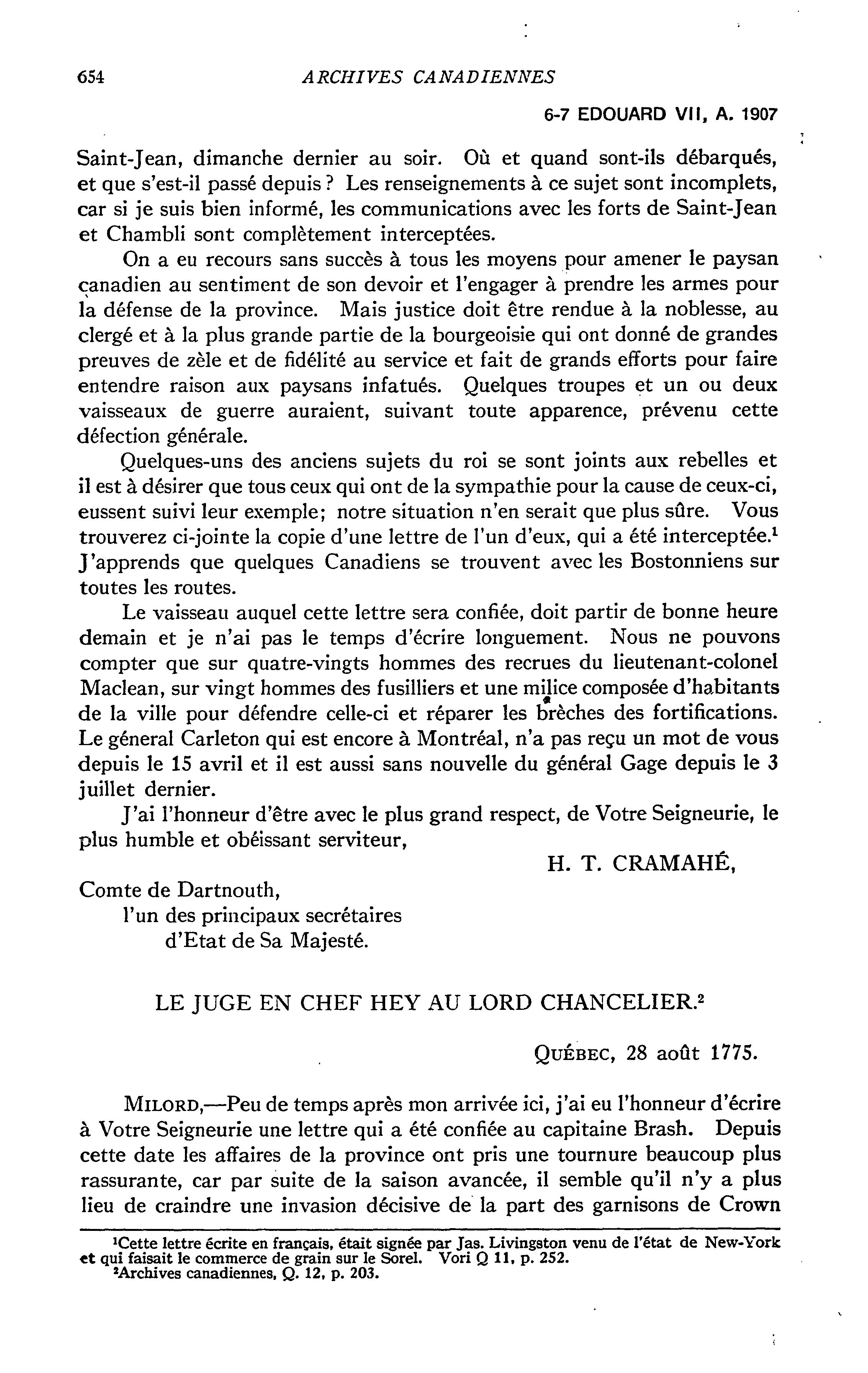 654 ARCHIVES CANADIENNES

6-7 EDOUARD VII, A. 1907

Saint-Jean, dimanche dernier au soir. Où et quand sont-ils débarqués, et que s'est-il passé depuis ? Les renseignements à ce sujet sont incomplets, car si je suis bien informé, les communications avec les forts de Saint-Jean et Chambli sont complètement interceptées.

On a eu recours sans succès à tous les moyens pour amener le paysan canadien au sentiment de son devoir et l'engager à prendre les armes pour la défense de la province. Mais justice doit être rendue à la noblesse, au clergé et à la plus grande partie de la bourgeoisie qui ont donné de grandes preuves de zèle et de fidélité au service et fait de grands efforts pour faire entendre raison aux paysans infatués. Quelques troupes et un ou deux vaisseaux de guerre auraient, suivant toute apparence, prévenu cette défection générale.

Quelques-uns des anciens sujets du roi se sont joints aux rebelles et il est à désirer que tous ceux qui ont de la sympathie pour la cause de ceux-ci, eussent suivi leur exemple; notre situation n'en serait que plus sûre. Vous trouverez ci-jointe la copie d'une lettre de l'un d'eux, qui a été interceptée.$^1$ J'apprends que quelques Canadiens se trouvent avec les Bostonniens sur toutes les routes.

Le vaisseau auquel cette lettre sera confiée, doit partir de bonne heure demain et je n'ai pas le temps d'écrire longuement. Nous ne pouvons compter que sur quatre-vingts hommes des recrues du lieutenant-colonel Maclean, sur vingt hommes des fusilliers et une milice composée d'habitants de la ville pour défendre celle-ci et réparer les brèches des fortifications. Le géneral Carleton qui est encore à Montréal, n'a pas reçu un mot de vous depuis le 15 avril et il est aussi sans nouvelle du général Gage depuis le 3 juillet dernier.

J'ai l'honneur d'être avec le plus grand respect, de Votre Seigneurie, le plus humble et obéissant serviteur,

H. T. CRAMAHÉ,

Comte de Dartnouth,
l'un des principaux secrétaires
d'Etat de Sa Majesté.

LE JUGE EN CHEF HEY AU LORD CHANCELIER.$^2$

QUÉBEC, 28 août 1775.

MILORD,—Peu de temps après mon arrivée ici, j'ai eu l'honneur d'écrire à Votre Seigneurie une lettre qui a été confiée au capitaine Brash. Depuis cette date les affaires de la province ont pris une tournure beaucoup plus rassurante, car par suite de la saison avancée, il semble qu'il n'y a plus lieu de craindre une invasion décisive de la part des garnisons de Crown

$^1$Cette lettre écrite en français, était signée par Jas. Livingston venu de l'état de New-York et qui faisait le commerce de grain sur le Sorel. Vori Q 11, p. 252.
$^2$Archives canadiennes, Q. 12, p. 203.